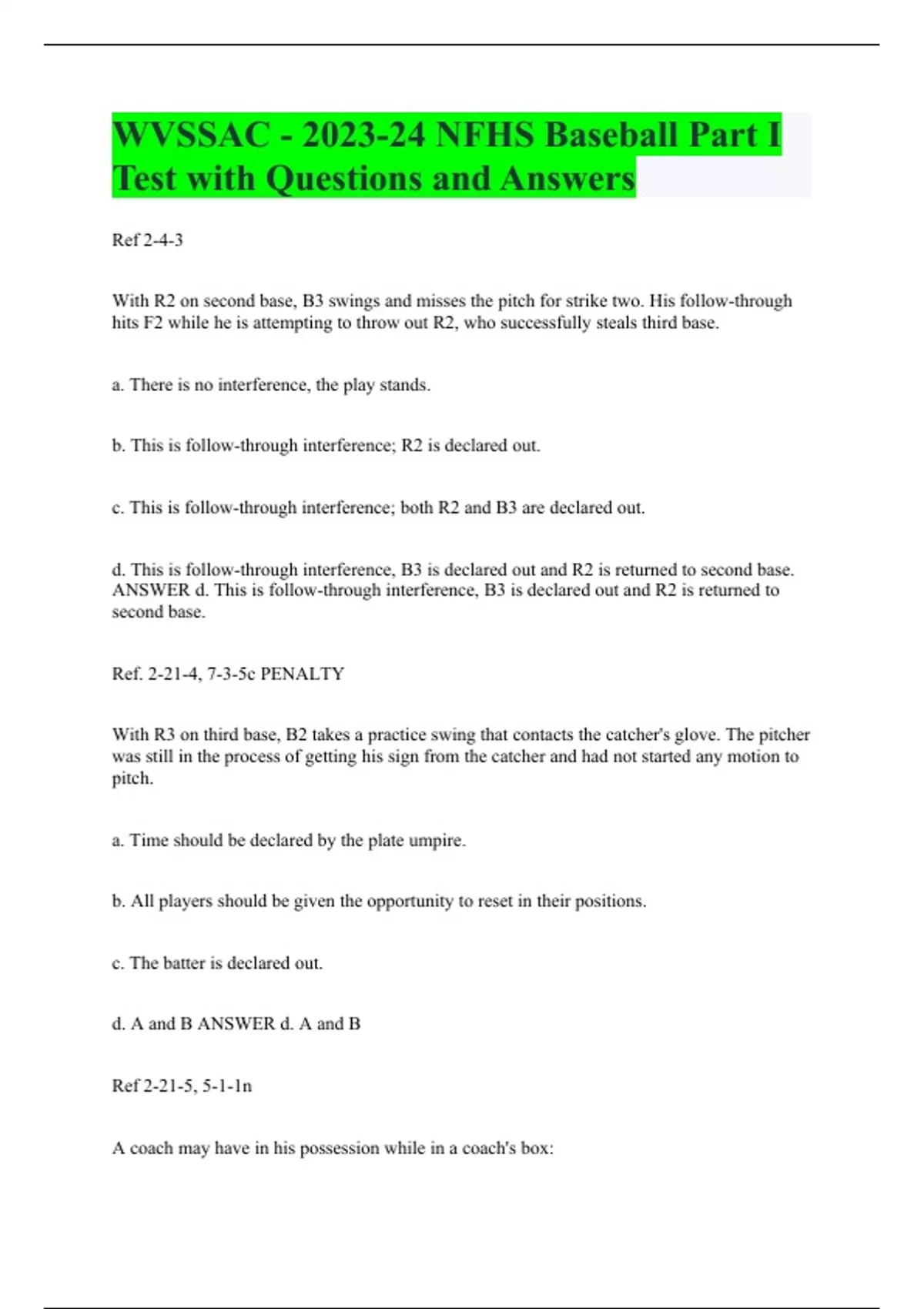 WVSSAC - 2023-24 NFHS Baseball Part I Test with Questions and Answers

Ref 2-4-3

With R2 on second base, B3 swings and misses the pitch for strike two. His follow-through hits F2 while he is attempting to throw out R2, who successfully steals third base.

a. There is no interference, the play stands.

b. This is follow-through interference; R2 is declared out.

c. This is follow-through interference; both R2 and B3 are declared out.

d. This is follow-through interference, B3 is declared out and R2 is returned to second base. ANSWER d. This is follow-through interference, B3 is declared out and R2 is returned to second base.

Ref. 2-21-4, 7-3-5c PENALTY

With R3 on third base, B2 takes a practice swing that contacts the catcher's glove. The pitcher was still in the process of getting his sign from the catcher and had not started any motion to pitch.

a. Time should be declared by the plate umpire.

b. All players should be given the opportunity to reset in their positions.

c. The batter is declared out.

d. A and B ANSWER d. A and B

Ref 2-21-5, 5-1-1n

A coach may have in his possession while in a coach's box: